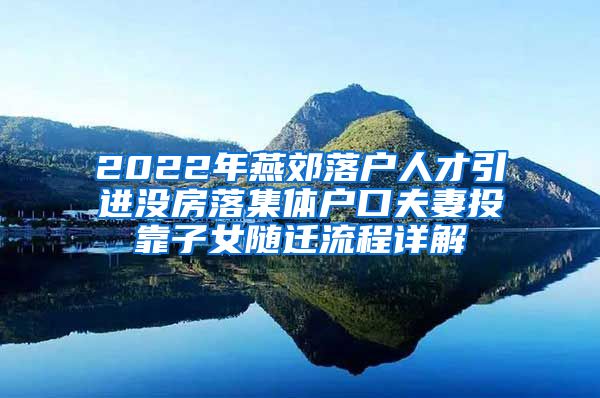 2022年燕郊落户人才引进没房落集体户口夫妻投靠子女随迁流程详解